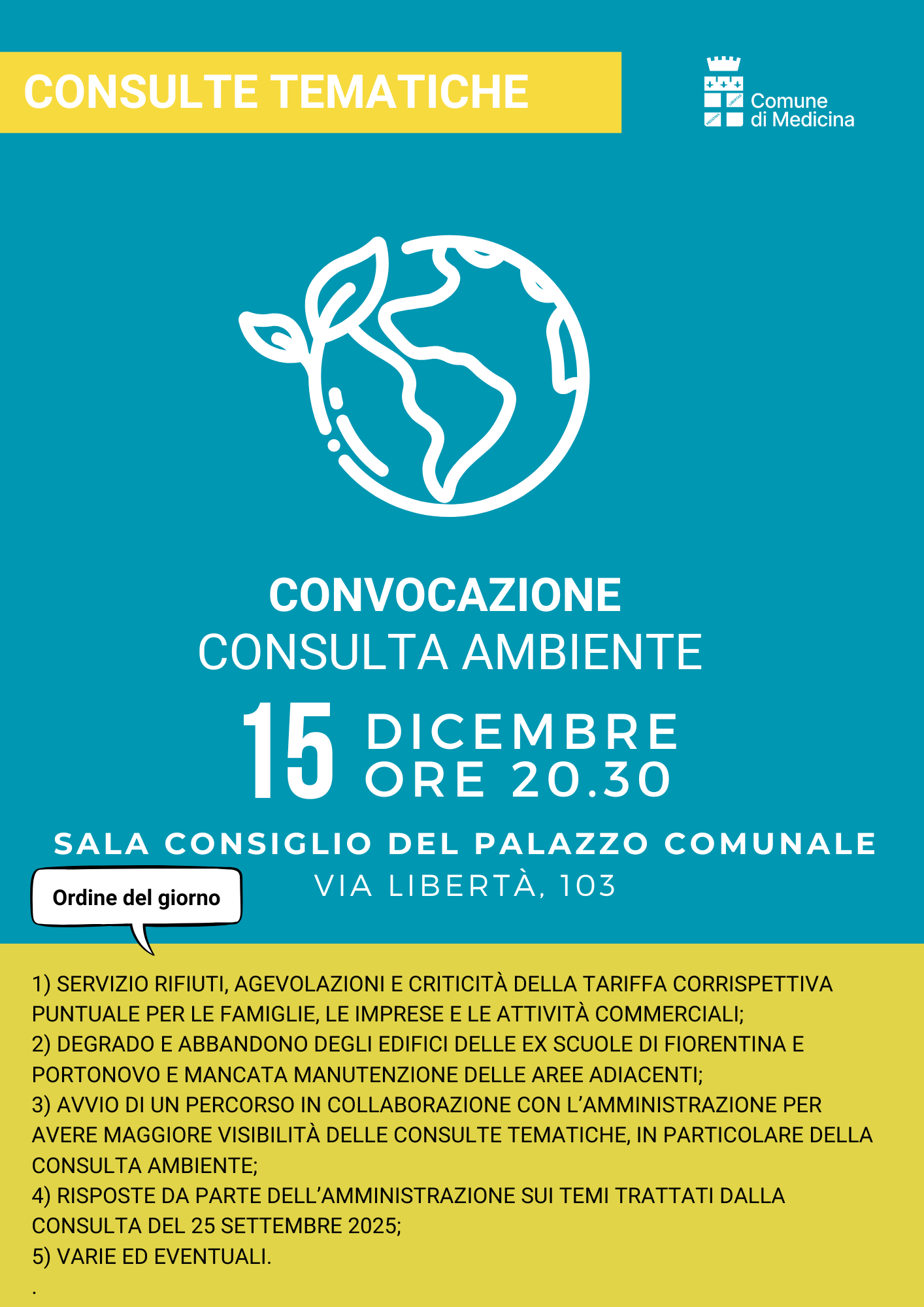 CONSULTE TEMATICHE

Comune di Medicina

CONVOCAZIONE
CONSULTA AMBIENTE

15 DICEMBRE
ORE 20.30

SALA CONSIGLIO DEL PALAZZO COMUNALE
VIA LIBERTÀ, 103

Ordine del giorno

1) SERVIZIO RIFIUTI, AGEVOLAZIONI E CRITICITÀ DELLA TARIFFA CORRISPETTIVA PUNTUALE PER LE FAMIGLIE, LE IMPRESE E LE ATTIVITÀ COMMERCIALI;
2) DEGRADO E ABBANDONO DEGLI EDIFICI DELLE EX SCUOLE DI FIORENTINA E PORTONOVO E MANCATA MANUTENZIONE DELLE AREE ADIACENTI;
3) AVVIO DI UN PERCORSO IN COLLABORAZIONE CON L'AMMINISTRAZIONE PER AVERE MAGGIORE VISIBILITÀ DELLE CONSULTE TEMATICHE, IN PARTICOLARE DELLA CONSULTA AMBIENTE;
4) RISPOSTE DA PARTE DELL'AMMINISTRAZIONE SUI TEMI TRATTATI DALLA CONSULTA DEL 25 SETTEMBRE 2025;
5) VARIE ED EVENTUALI.
.